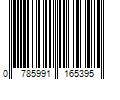 0 785991 165395